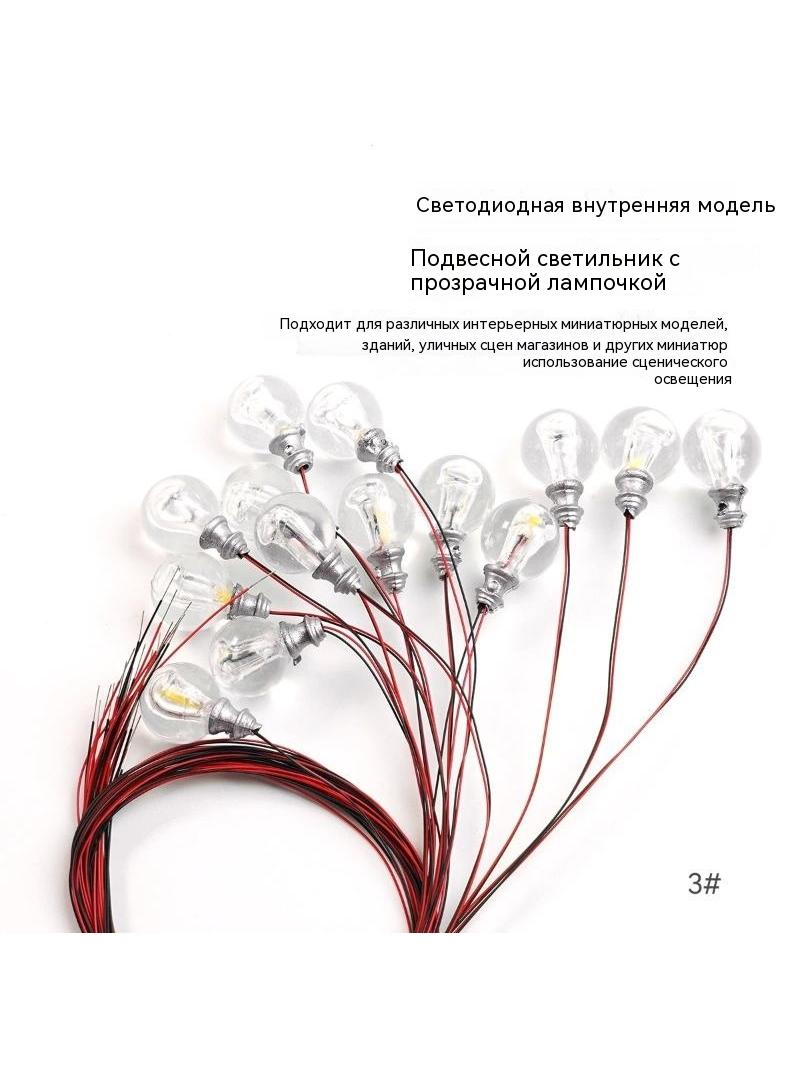 Светодиодная внутренняя модель

Подвесной светильник с прозрачной лампочкой

Подходит для различных интерьерных миниатюрных моделей, зданий, уличных сцен магазинов и других миниатюр использование сценического освещения

3#